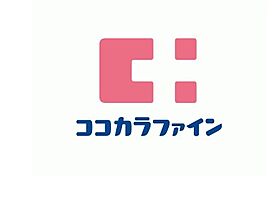 ココカラファイン